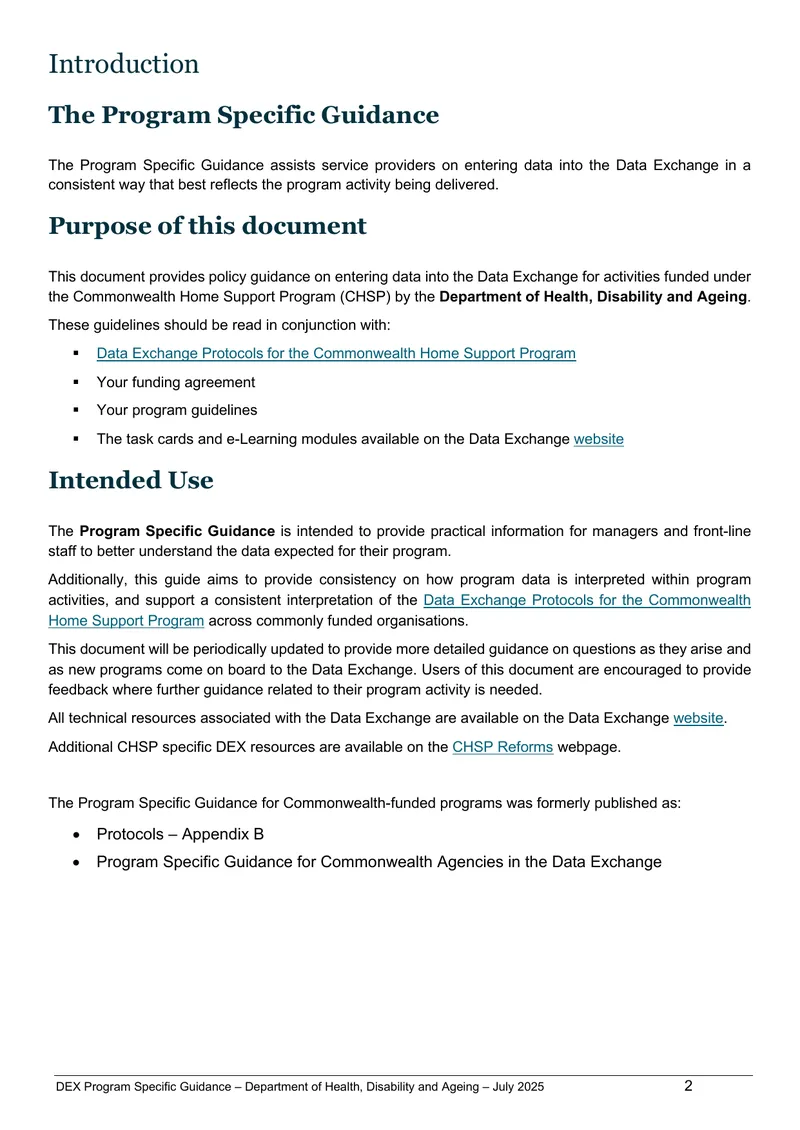 Introduction

The Program Specific Guidance

The Program Specific Guidance assists service providers on entering data into the Data Exchange in a consistent way that best reflects the program activity being delivered.

Purpose of this document

This document provides policy guidance on entering data into the Data Exchange for activities funded under the Commonwealth Home Support Program (CHSP) by the Department of Health, Disability and Ageing.

These guidelines should be read in conjunction with:

• Data Exchange Protocols for the Commonwealth Home Support Program
• Your funding agreement
• Your program guidelines
• The task cards and e-Learning modules available on the Data Exchange website

Intended Use

The Program Specific Guidance is intended to provide practical information for managers and front-line staff to better understand the data expected for their program.

Additionally, this guide aims to provide consistency on how program data is interpreted within program activities, and support a consistent interpretation of the Data Exchange Protocols for the Commonwealth Home Support Program across commonly funded organisations.

This document will be periodically updated to provide more detailed guidance on questions as they arise and as new programs come on board to the Data Exchange. Users of this document are encouraged to provide feedback where further guidance related to their program activity is needed.

All technical resources associated with the Data Exchange are available on the Data Exchange website.

Additional CHSP specific DEX resources are available on the CHSP Reforms webpage.

The Program Specific Guidance for Commonwealth-funded programs was formerly published as:

• Protocols – Appendix B
• Program Specific Guidance for Commonwealth Agencies in the Data Exchange

DEX Program Specific Guidance – Department of Health, Disability and Ageing – July 2025 2